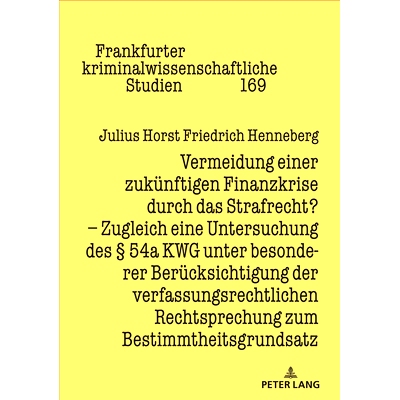 Frankfurter
kriminalwissenschaftliche
Studien 169

Julius Horst Friedrich Henneberg

Vermeidung einer zukünftigen Finanzkrise durch das Strafrecht? – Zugleich eine Untersuchung des § 54a KWG unter besonderer Berücksichtigung der verfassungsrechtlichen Rechtsprechung zum Bestimmtheitsgrundsatz

PETER LANG